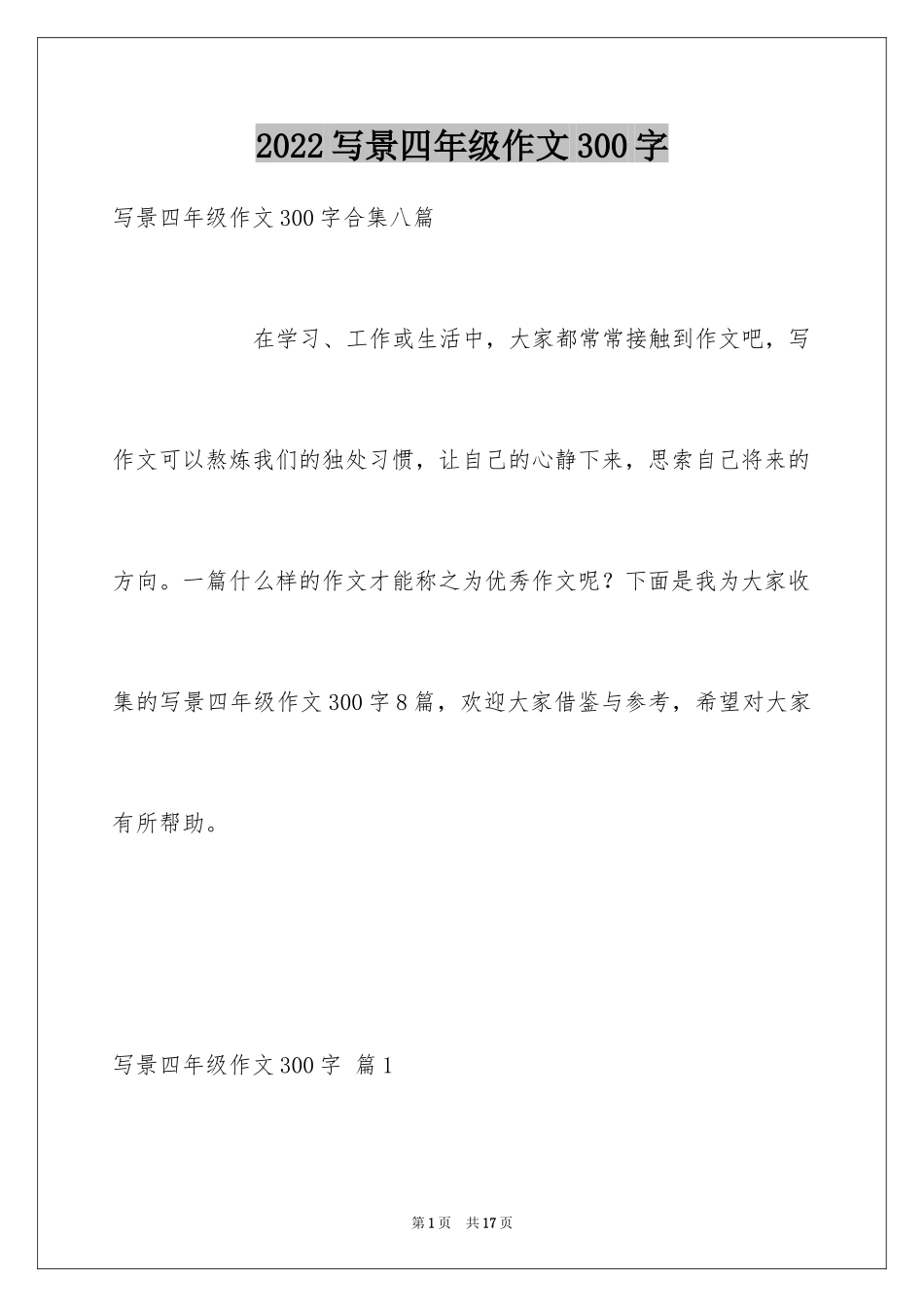 2022写景四年级作文300字

写景四年级作文300字合集八篇

在学习、工作或生活中，大家都常常接触到作文吧，写作文可以熬炼我们的独处习惯，让自己的心静下来，思索自己将来的方向。一篇什么样的作文才能称之为优秀作文呢？下面是我为大家收集的写景四年级作文300字8篇，欢迎大家借鉴与参考，希望对大家有所帮助。

写景四年级作文300字 篇1

第1页 共17页